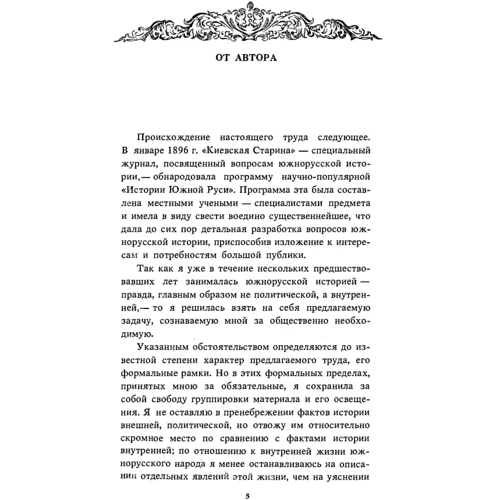 ОТ АВТОРА

Происхождение настоящего труда следующее. В январе 1896 г. «Киевская Старина» — специальный журнал, посвященный вопросам южнорусской истории,— обнародовала программу научно-популярной «Истории Южной Руси». Программа эта была составлена местными учеными — специалистами предмета и имела в виду свести воедино существеннейшее, что дала до сих пор детальная разработка вопросов южнорусской истории, приспособив изложение к интересам и потребностям большой публики.

Так как я уже в течение нескольких предшествовавших лет занималась южнорусской историей — правда, главным образом не политической, а внутренней,— то я решилась взять на себя предлагаемую задачу, сознаваемую мной за общественно необходимую.

Указанным обстоятельством определяются до известной степени характер предлагаемого труда, его формальные рамки. Но в этих формальных пределах, принятых мною за обязательные, я сохранила за собой свободу группировки материала и его освещения. Я не оставляю в пренебрежении фактов истории внешней, политической, но отвожу им относительно скромное место по сравнению с фактами истории внутренней; по отношению к внутренней жизни южнорусского народа я менее останавливаюсь на описании отдельных явлений этой жизни, чем на уяснении

5